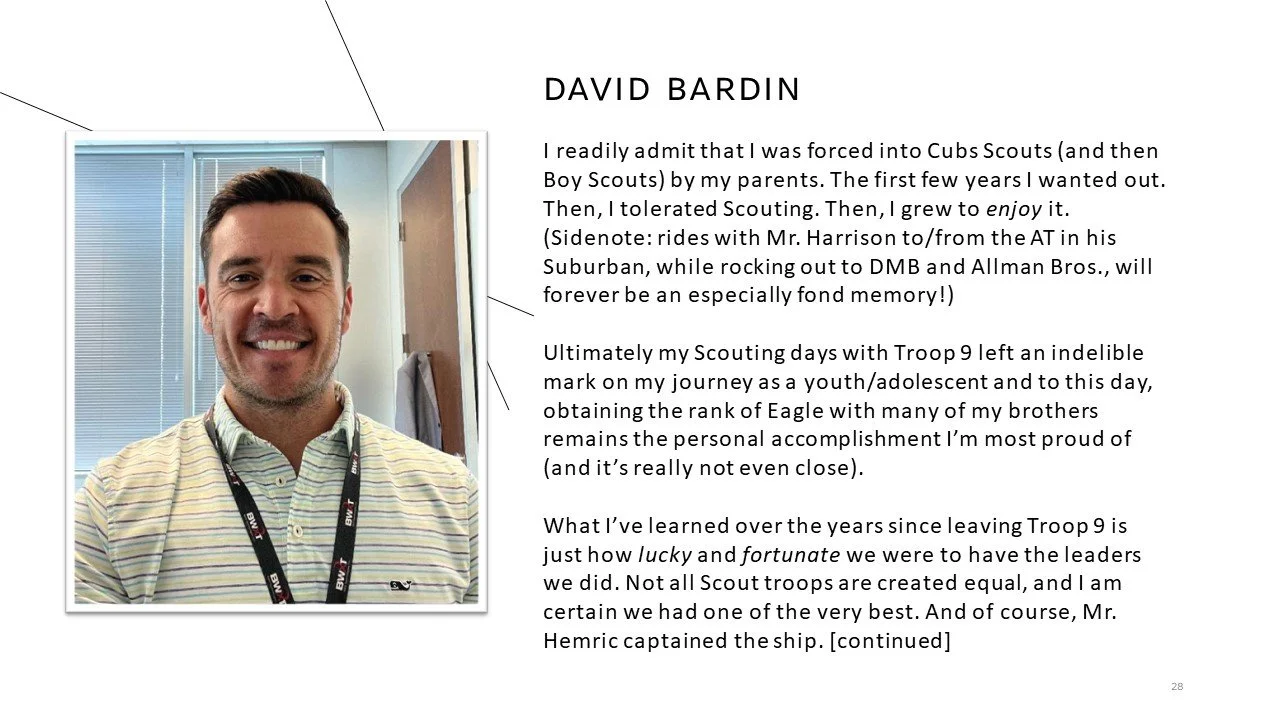 DAVID BARDIN

I readily admit that I was forced into Cubs Scouts (and then Boy Scouts) by my parents. The first few years I wanted out. Then, I tolerated Scouting. Then, I grew to enjoy it. (Sidenote: rides with Mr. Harrison to/from the AT in his Suburban, while rocking out to DMB and Allman Bros., will forever be an especially fond memory!)

Ultimately my Scouting days with Troop 9 left an indelible mark on my journey as a youth/adolescent and to this day, obtaining the rank of Eagle with many of my brothers remains the personal accomplishment I'm most proud of (and it's really not even close).

What I've learned over the years since leaving Troop 9 is just how lucky and fortunate we were to have the leaders we did. Not all Scout troops are created equal, and I am certain we had one of the very best. And of course, Mr. Hemric captained the ship. [continued]

28